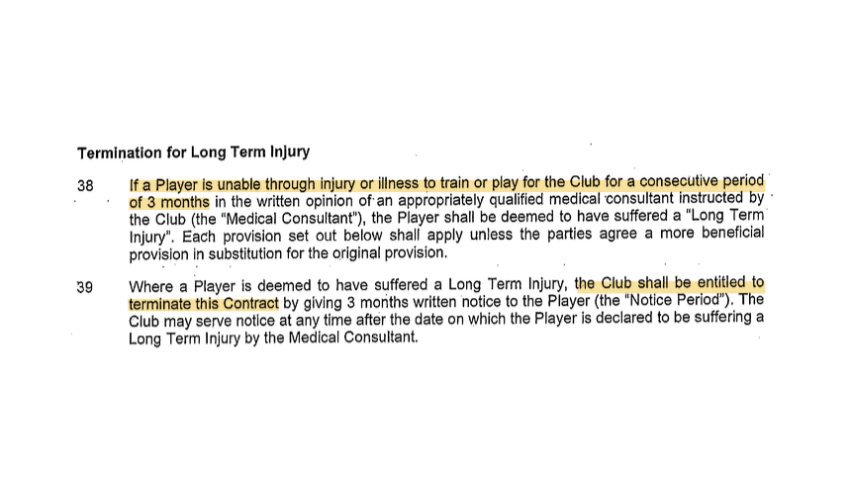 Termination for Long Term Injury

38 If a Player is unable through injury or illness to train or play for the Club for a consecutive period of 3 months in the written opinion of an appropriately qualified medical consultant instructed by the Club (the "Medical Consultant"), the Player shall be deemed to have suffered a "Long Term Injury". Each provision set out below shall apply unless the parties agree a more beneficial provision in substitution for the original provision.

39 Where a Player is deemed to have suffered a Long Term Injury, the Club shall be entitled to terminate this Contract by giving 3 months written notice to the Player (the "Notice Period"). The Club may serve notice at any time after the date on which the Player is declared to be suffering a Long Term Injury by the Medical Consultant.